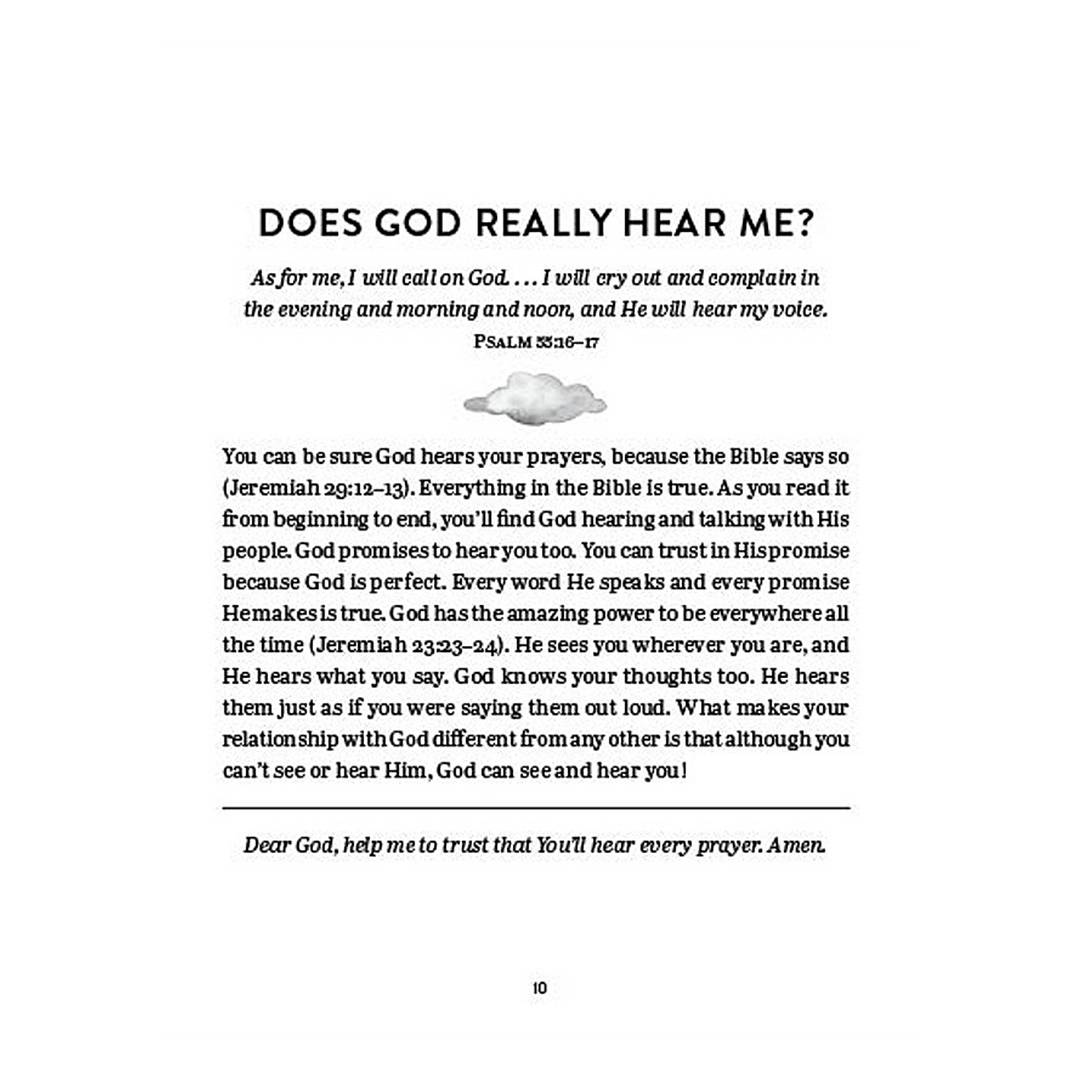 DOES GOD REALLY HEAR ME?

As for me, I will call on God. . . . I will cry out and complain in the evening and morning and noon, and He will hear my voice.

PSALM 55:16–17

You can be sure God hears your prayers, because the Bible says so (Jeremiah 29:12–13). Everything in the Bible is true. As you read it from beginning to end, you'll find God hearing and talking with His people. God promises to hear you too. You can trust in His promise because God is perfect. Every word He speaks and every promise He makes is true. God has the amazing power to be everywhere all the time (Jeremiah 23:23–24). He sees you wherever you are, and He hears what you say. God knows your thoughts too. He hears them just as if you were saying them out loud. What makes your relationship with God different from any other is that although you can't see or hear Him, God can see and hear you!

Dear God, help me to trust that You'll hear every prayer. Amen.

10